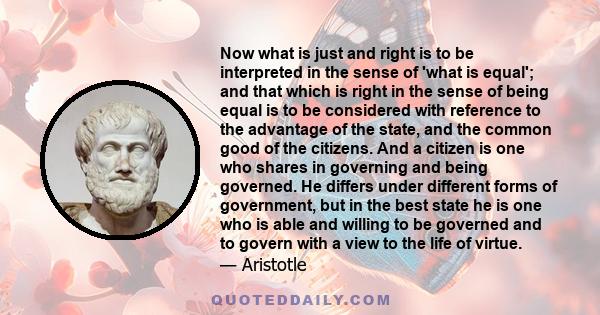 Now what is just and right is to be interpreted in the sense of 'what is equal'; and that which is right in the sense of being equal is to be considered with reference to the advantage of the state, and the common good of the citizens. And a citizen is one who shares in governing and being governed. He differs under different forms of government, but in the best state he is one who is able and willing to be governed and to govern with a view to the life of virtue.
— Aristotle

QUOTEDDAILY.COM